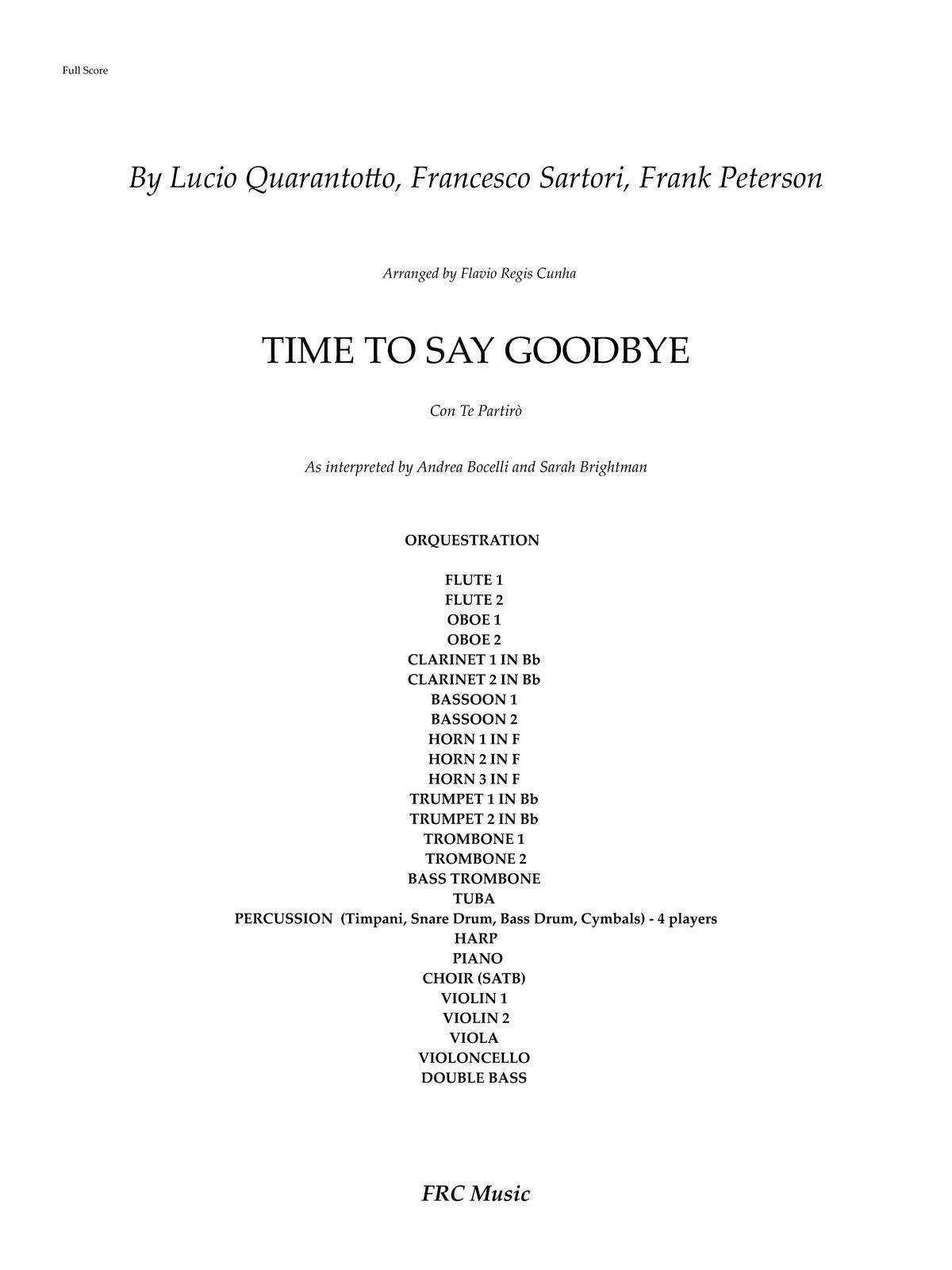 Full Score

By Lucio Quarantotto, Francesco Sartori, Frank Peterson

Arranged by Flavio Regis Cunha

TIME TO SAY GOODBYE

Con Te Partirò

As interpreted by Andrea Bocelli and Sarah Brightman

ORQUESTRATION

FLUTE 1
FLUTE 2
OBOE 1
OBOE 2
CLARINET 1 IN Bb
CLARINET 2 IN Bb
BASSOON 1
BASSOON 2
HORN 1 IN F
HORN 2 IN F
HORN 3 IN F
TRUMPET 1 IN Bb
TRUMPET 2 IN Bb
TROMBONE 1
TROMBONE 2
BASS TROMBONE
TUBA
PERCUSSION (Timpani, Snare Drum, Bass Drum, Cymbals) - 4 players
HARP
PIANO
CHOIR (SATB)
VIOLIN 1
VIOLIN 2
VIOLA
VIOLONCELLO
DOUBLE BASS

FRC Music